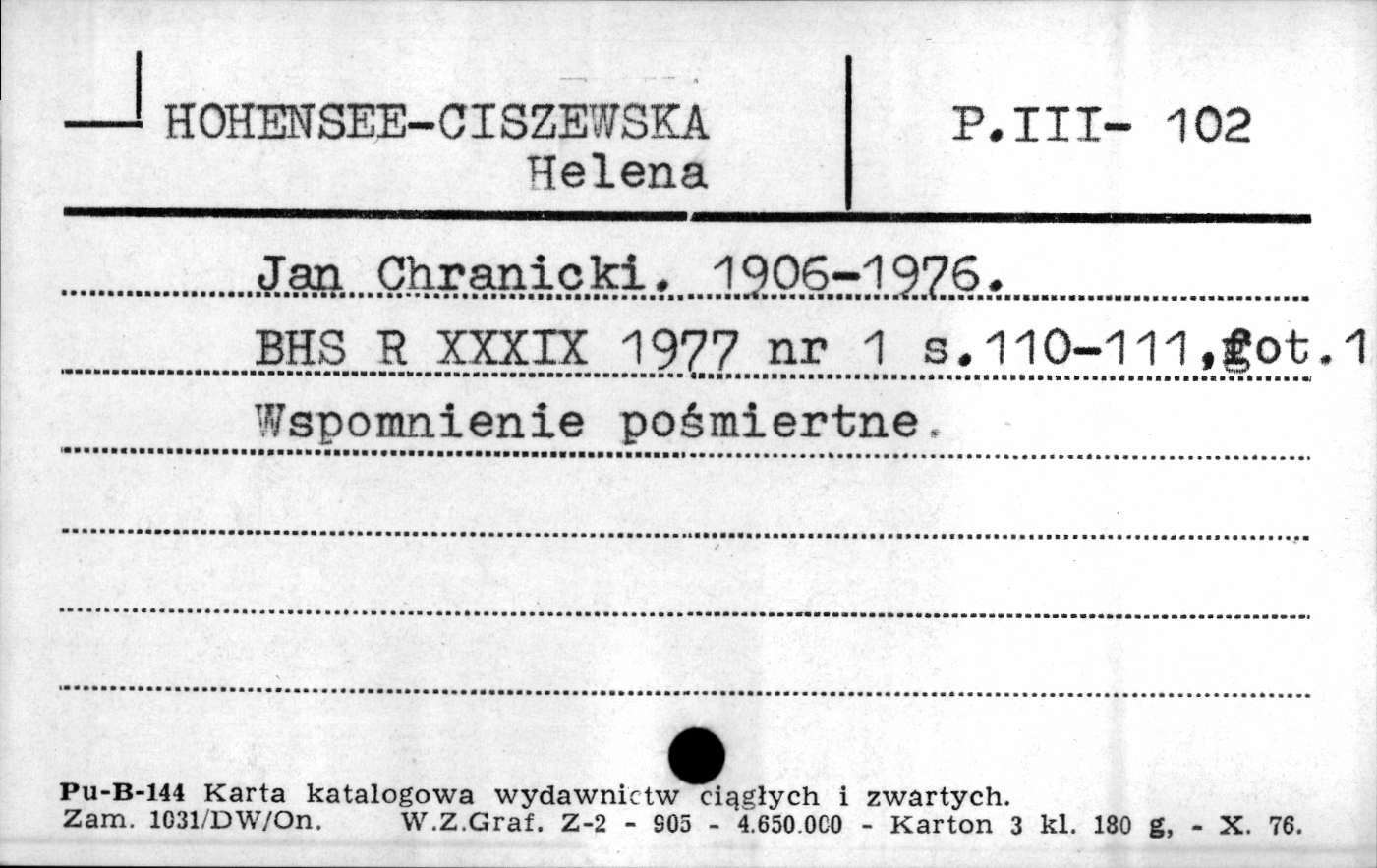 HOHENSEE-CISZEWSKA
Helena

P.III- 102

Jan Chranicki. 1906-1976.
BHS R XXXIX 1977 nr 1 s.110-111,fot.1
Wspomnienie pośmiertne.

Pu-B-144 Karta katalogowa wydawnictw ciągłych i zwartych.
Zam. 1031/DW/On. W.Z.Graf. Z-2 - 905 - 4.650.000 - Karton 3 kl. 180 g, - X. 76.